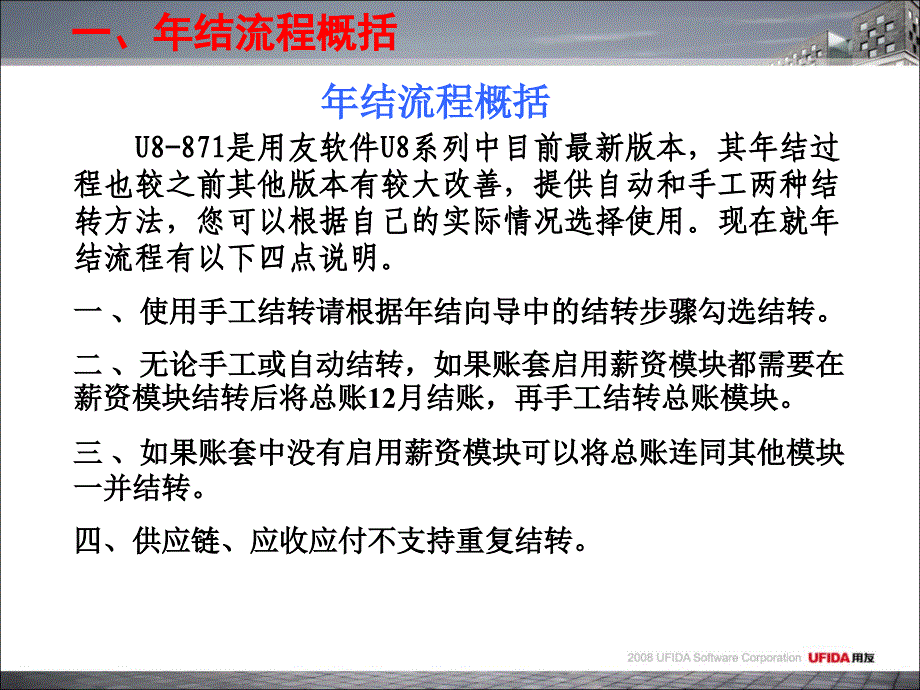 一、年结流程概括

年结流程概括

U8-871是用友软件U8系列中目前最新版本，其年结过程也较之前其他版本有较大改善，提供自动和手工两种结转方法，您可以根据自己的实际情况选择使用。现在就年结流程有以下四点说明。

一、使用手工结转请根据年结向导中的结转步骤勾选结转。

二、无论手工或自动结转，如果账套启用薪资模块都需要在薪资模块结转后将总账12月结账，再手工结转总账模块。

三、如果账套中没有启用薪资模块可以将总账连同其他模块一并结转。

四、供应链、应收应付不支持重复结转。

2008 UFIDA Software Corporation UFIDA用友